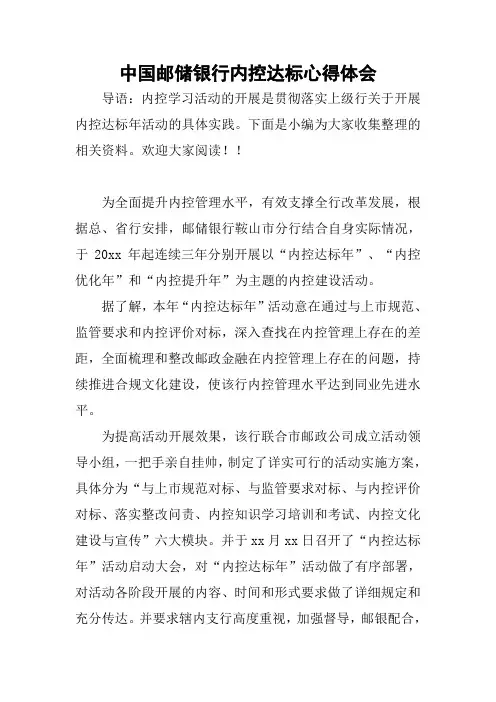 中国邮储银行内控达标心得体会

导语：内控学习活动的开展是贯彻落实上级行关于开展内控达标年活动的具体实践。下面是小编为大家收集整理的相关资料。欢迎大家阅读！！

为全面提升内控管理水平，有效支撑全行改革发展，根据总、省行安排，邮储银行鞍山市分行结合自身实际情况，于 20xx 年起连续三年分别开展以“内控达标年”、“内控优化年”和“内控提升年”为主题的内控建设活动。

据了解，本年“内控达标年”活动意在通过与上市规范、监管要求和内控评价对标，深入查找在内控管理上存在的差距，全面梳理和整改邮政金融在内控管理上存在的问题，持续推进合规文化建设，使该行内控管理水平达到同业先进水平。

为提高活动开展效果，该行联合市邮政公司成立活动领导小组，一把手亲自挂帅，制定了详实可行的活动实施方案，具体分为“与上市规范对标、与监管要求对标、与内控评价对标、落实整改问责、内控知识学习培训和考试、内控文化建设与宣传”六大模块。并于 xx 月 xx 日召开了“内控达标年”活动启动大会，对“内控达标年”活动做了有序部署，对活动各阶段开展的内容、时间和形式要求做了详细规定和充分传达。并要求辖内支行高度重视，加强督导，邮银配合，